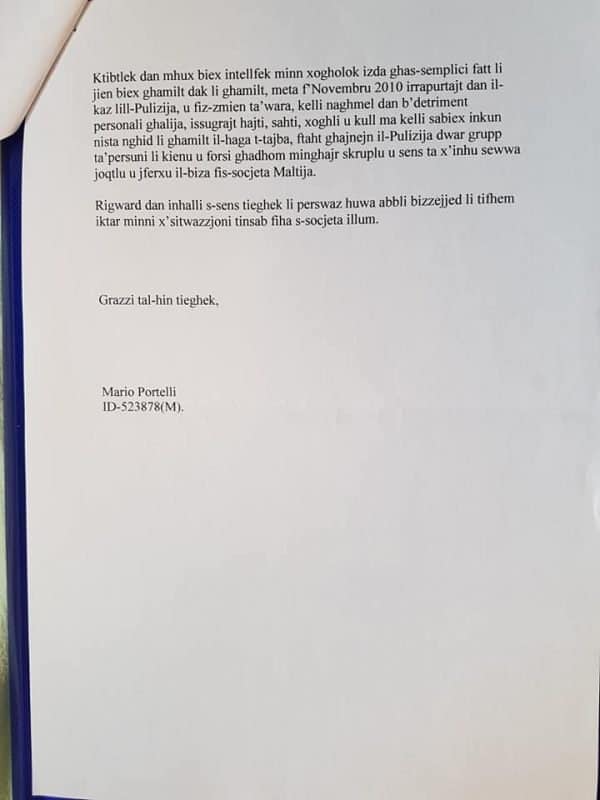 Ktibtlek dan mhux biex intellfek minn xogholok izda ghas-semplici fatt li jien biex ghamilt dak li ghamilt, meta f'Novembru 2010 irrapurtajt dan il-kaz lill-Pulizija, u fiz-zmien ta'wara, kelli naghmel dan b'detriment personali ghalija, issugrajt hajti, sahti, xoghli u kull ma kelli sabiex inkun nista nghid li ghamilt il-haga t-tajba, ftaht ghajnejn il-Pulizija dwar grupp ta'persuni li kienu u forsi ghadhom minghajr skruplu u sens ta x'inhu sewwa joqtlu u jferxu il-biza fis-socjeta Maltija.

Rigward dan inhalli s-sens tieghek li perswaz huwa abbli bizzejjed li tifhem iktar minni x'sitwazzjoni tinsab fiha s-socjeta illum.

Grazzi tal-hin tieghek,

Mario Portelli
ID-523878(M).